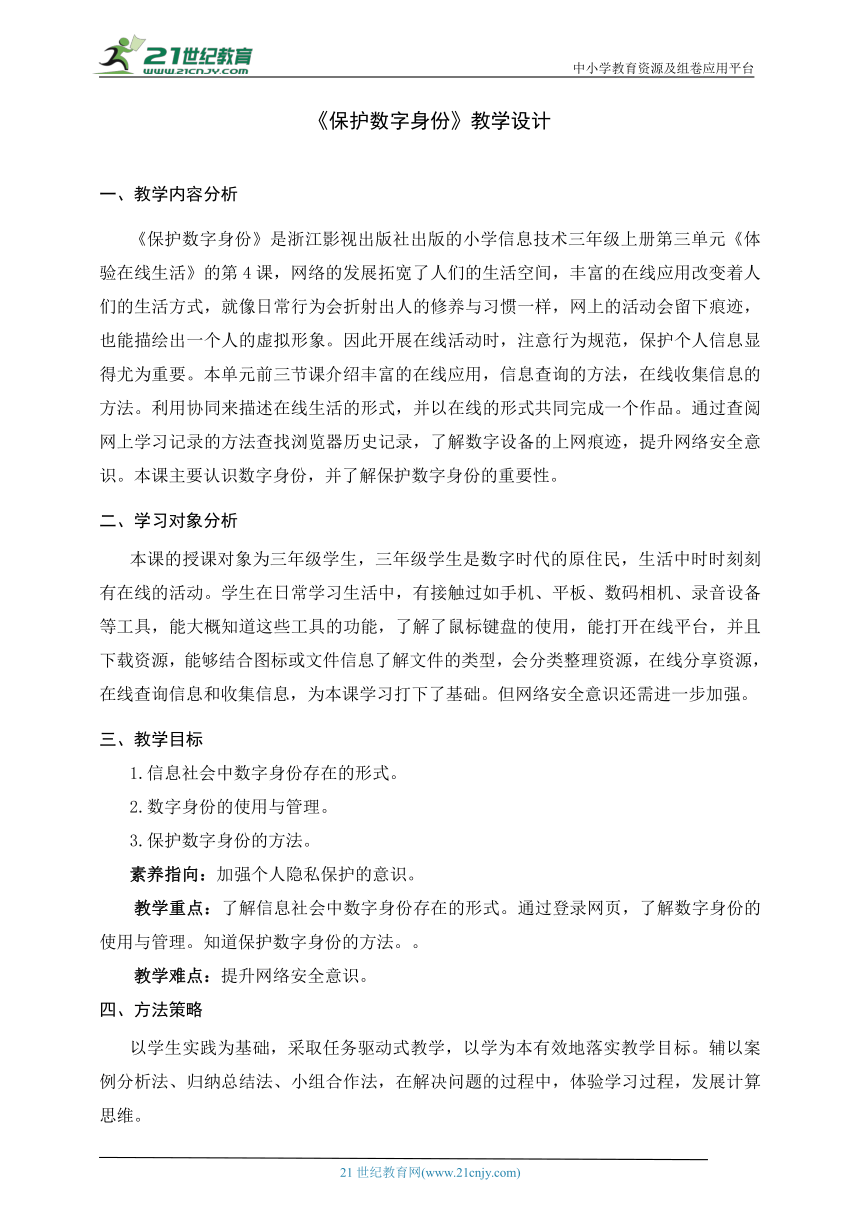 21世纪教育
www.21cnjy.com
中小学教育资源及组卷应用平台

《保护数字身份》教学设计

一、教学内容分析

《保护数字身份》是浙江影视出版社出版的小学信息技术三年级上册第三单元《体验在线生活》的第 4 课，网络的发展拓宽了人们的生活空间，丰富的在线应用改变着人们的生活方式，就像日常行为会折射出人的修养与习惯一样，网上的活动会留下痕迹，也能描绘出一个人的虚拟形象。因此开展在线活动时，注意行为规范，保护个人信息显得尤为重要。本单元前三节课介绍丰富的在线应用，信息查询的方法，在线收集信息的方法。利用协同来描述在线生活的形式，并以在线的形式共同完成一个作品。通过查阅网上学习记录的方法查找浏览器历史记录，了解数字设备的上网痕迹，提升网络安全意识。本课主要认识数字身份，并了解保护数字身份的重要性。

二、学习对象分析

本课的授课对象为三年级学生，三年级学生是数字时代的原住民，生活中时时刻刻有在线的活动。学生在日常学习生活中，有接触过如手机、平板、数码相机、录音设备等工具，能大概知道这些工具的功能，了解了鼠标键盘的使用，能打开在线平台，并且下载资源，能够结合图标或文件信息了解文件的类型，会分类整理资源，在线分享资源，在线查询信息和收集信息，为本课学习打下了基础。但网络安全意识还需进一步加强。

三、教学目标

1.信息社会中数字身份存在的形式。

2.数字身份的使用与管理。

3.保护数字身份的方法。

素养指向：加强个人隐私保护的意识。

教学重点：了解信息社会中数字身份存在的形式。通过登录网页，了解数字身份的使用与管理。知道保护数字身份的方法。。

教学难点：提升网络安全意识。

四、方法策略

以学生实践为基础，采取任务驱动式教学，以学为本有效地落实教学目标。辅以案例分析法、归纳总结法、小组合作法，在解决问题的过程中，体验学习过程，发展计算思维。

21 世纪教育网(www.21cnjy.com)